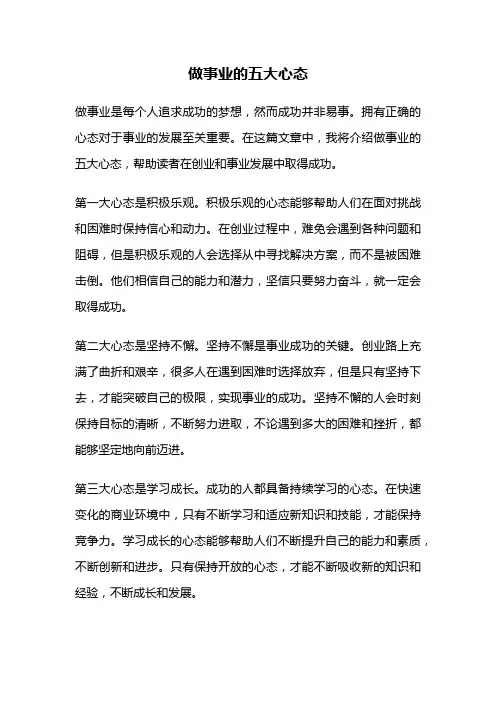 做事业的五大心态

做事业是每个人追求成功的梦想，然而成功并非易事。拥有正确的心态对于事业的发展至关重要。在这篇文章中，我将介绍做事业的五大心态，帮助读者在创业和事业发展中取得成功。

第一大心态是积极乐观。积极乐观的心态能够帮助人们在面对挑战和困难时保持信心和动力。在创业过程中，难免会遇到各种问题和阻碍，但是积极乐观的人会选择从中寻找解决方案，而不是被困难击倒。他们相信自己的能力和潜力，坚信只要努力奋斗，就一定会取得成功。

第二大心态是坚持不懈。坚持不懈是事业成功的关键。创业路上充满了曲折和艰辛，很多人在遇到困难时选择放弃，但是只有坚持下去，才能突破自己的极限，实现事业的成功。坚持不懈的人会时刻保持目标的清晰，不断努力进取，不论遇到多大的困难和挫折，都能够坚定地向前迈进。

第三大心态是学习成长。成功的人都具备持续学习的心态。在快速变化的商业环境中，只有不断学习和适应新知识和技能，才能保持竞争力。学习成长的心态能够帮助人们不断提升自己的能力和素质，不断创新和进步。只有保持开放的心态，才能不断吸收新的知识和经验，不断成长和发展。